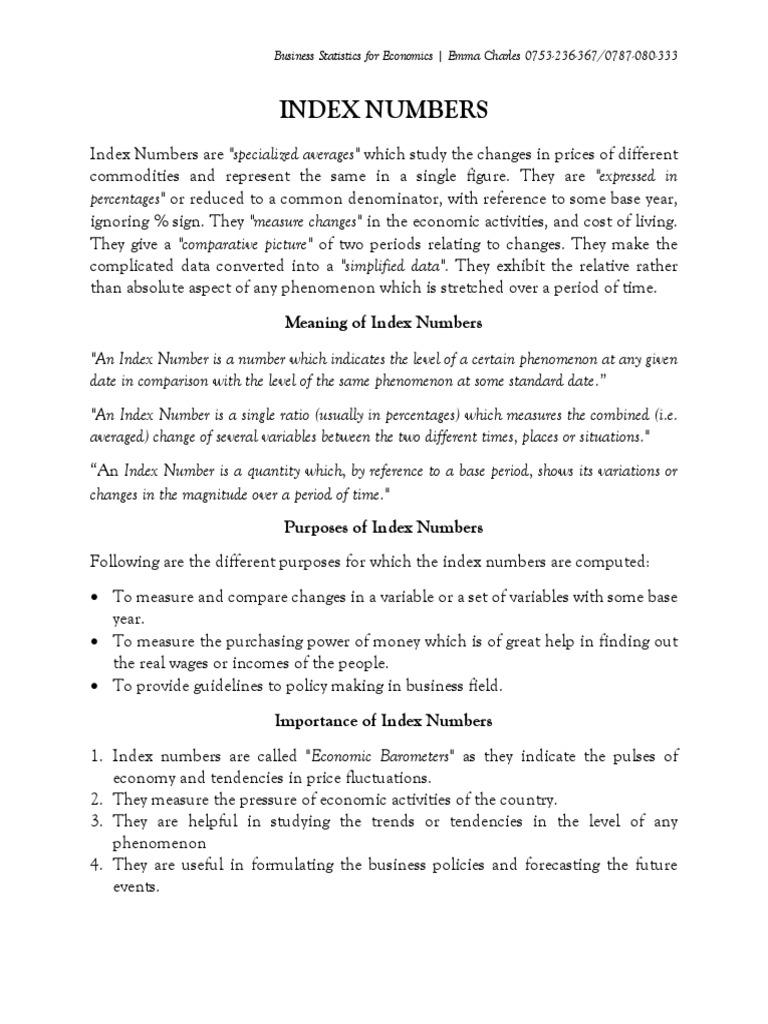 Business Statistics for Economics | Emma Charles 0753-236-367/0787-080-333

INDEX NUMBERS

Index Numbers are "specialized averages" which study the changes in prices of different commodities and represent the same in a single figure. They are "expressed in percentages" or reduced to a common denominator, with reference to some base year, ignoring % sign. They "measure changes" in the economic activities, and cost of living. They give a "comparative picture" of two periods relating to changes. They make the complicated data converted into a "simplified data". They exhibit the relative rather than absolute aspect of any phenomenon which is stretched over a period of time.

Meaning of Index Numbers

"An Index Number is a number which indicates the level of a certain phenomenon at any given date in comparison with the level of the same phenomenon at some standard date."

"An Index Number is a single ratio (usually in percentages) which measures the combined (i.e. averaged) change of several variables between the two different times, places or situations."

"An Index Number is a quantity which, by reference to a base period, shows its variations or changes in the magnitude over a period of time."

Purposes of Index Numbers

Following are the different purposes for which the index numbers are computed:

• To measure and compare changes in a variable or a set of variables with some base year.
• To measure the purchasing power of money which is of great help in finding out the real wages or incomes of the people.
• To provide guidelines to policy making in business field.

Importance of Index Numbers

1. Index numbers are called "Economic Barometers" as they indicate the pulses of economy and tendencies in price fluctuations.
2. They measure the pressure of economic activities of the country.
3. They are helpful in studying the trends or tendencies in the level of any phenomenon
4. They are useful in formulating the business policies and forecasting the future events.